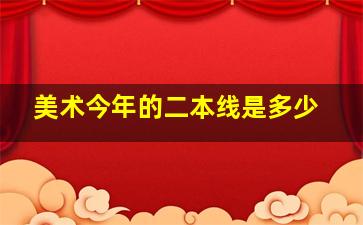 美术今年的二本线是多少